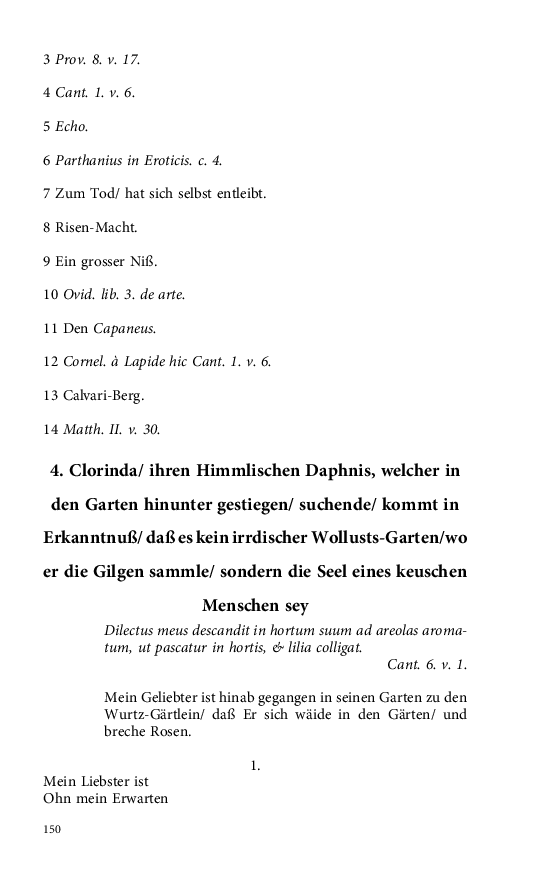 3 Prov. 8. v. 17.

4 Cant. 1. v. 6.

5 Echo.

6 Parthanius in Eroticis. c. 4.

7 Zum Tod/ hat sich selbst entleibt.

8 Risen-Macht.

9 Ein grosser Niß.

10 Ovid. lib. 3. de arte.

11 Den Capaneus.

12 Cornel. à Lapide hic Cant. 1. v. 6.

13 Calvari-Berg.

14 Matth. II. v. 30.

4. Clorinda/ ihren Himmlischen Daphnis, welcher in den Garten hinunter gestiegen/ suchende/ kommt in Erkanntnuß/ daß es kein irrdischer Wollusts-Garten/wo er die Gilgen sammle/ sondern die Seel eines keuschen Menschen sey

Dilectus meus descandit in hortum suum ad areolas aromatum, ut pascatur in hortis, & lilia colligat.
Cant. 6. v. 1.

Mein Geliebter ist hinab gegangen in seinen Garten zu den Wurtz-Gärtlein/ daß Er sich wäide in den Gärten/ und breche Rosen.

1.
Mein Liebster ist
Ohn mein Erwarten

150